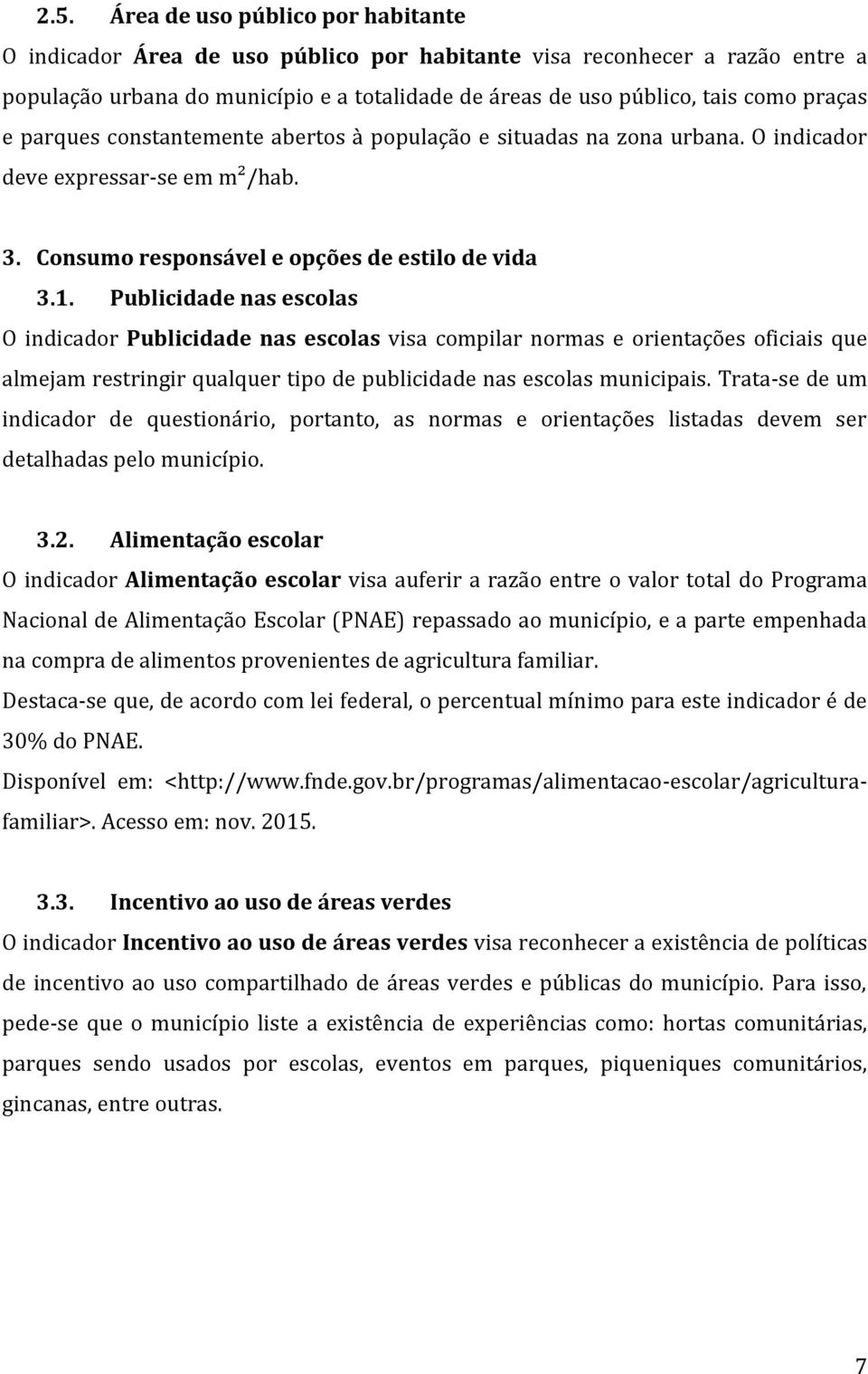 2.5. Área de uso público por habitante

O indicador Área de uso público por habitante visa reconhecer a razão entre a população urbana do município e a totalidade de áreas de uso público, tais como praças e parques constantemente abertos à população e situadas na zona urbana. O indicador deve expressar-se em $m^2$/hab.

3. Consumo responsável e opções de estilo de vida

3.1. Publicidade nas escolas

O indicador Publicidade nas escolas visa compilar normas e orientações oficiais que almejam restringir qualquer tipo de publicidade nas escolas municipais. Trata-se de um indicador de questionário, portanto, as normas e orientações listadas devem ser detalhadas pelo município.

3.2. Alimentação escolar

O indicador Alimentação escolar visa auferir a razão entre o valor total do Programa Nacional de Alimentação Escolar (PNAE) repassado ao município, e a parte empenhada na compra de alimentos provenientes de agricultura familiar.

Destaca-se que, de acordo com lei federal, o percentual mínimo para este indicador é de 30% do PNAE.

Disponível em: <http://www.fnde.gov.br/programas/alimentacao-escolar/agricultura-familiar>. Acesso em: nov. 2015.

3.3. Incentivo ao uso de áreas verdes

O indicador Incentivo ao uso de áreas verdes visa reconhecer a existência de políticas de incentivo ao uso compartilhado de áreas verdes e públicas do município. Para isso, pede-se que o município liste a existência de experiências como: hortas comunitárias, parques sendo usados por escolas, eventos em parques, piqueniques comunitários, gincanas, entre outras.

7